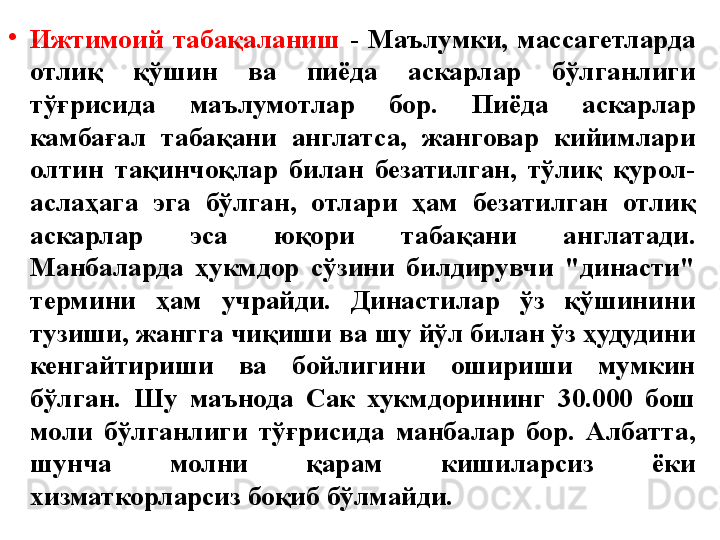 • Ижтимоий табақаланиш - Маълумки, массагетларда отлиқ қўшин ва пиёда аскарлар бўлганлиги тўғрисида маълумотлар бор. Пиёда аскарлар камбағал табақани англатса, жанговар кийимлари олтин тақинчоқлар билан безатилган, тўлиқ қурол-аслаҳага эга бўлган, отлари ҳам безатилган отлиқ аскарлар эса юқори табақани англатади. Манбаларда ҳукмдор сўзини билдирувчи "династи" термини ҳам учрайди. Династилар ўз қўшинини тузиши, жангга чиқиши ва шу йўл билан ўз ҳудудини кенгайтириши ва бойлигини ошириши мумкин бўлган. Шу маънода Сак хукмдорининг 30.000 бош моли бўлганлиги тўғрисида манбалар бор. Албатта, шунча молни қарам кишиларсиз ёки хизматкорларсиз боқиб бўлмайди.

Docx.uz